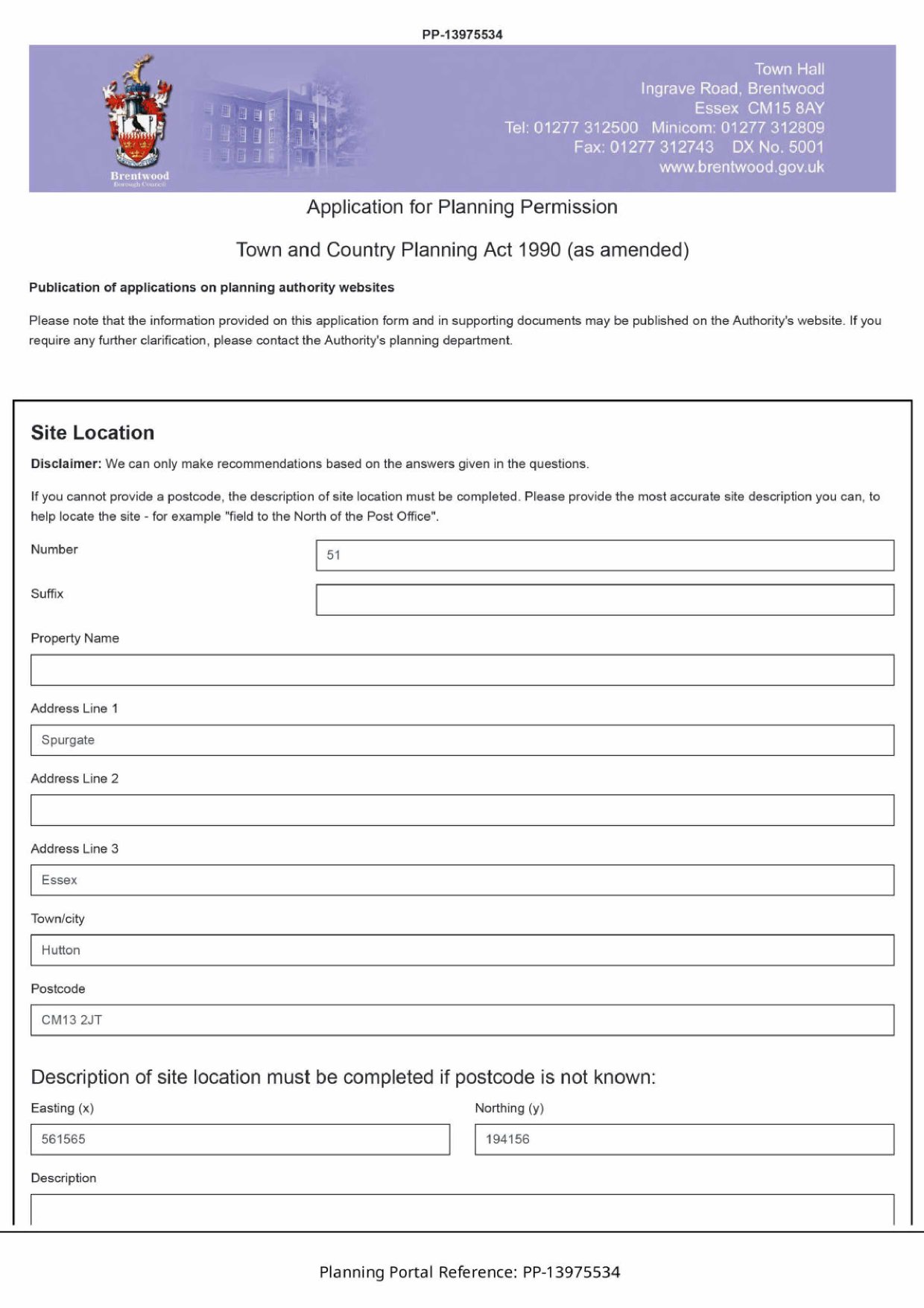 PP-13975534

Brentwood
Borough Council

Town Hall
Ingrave Road, Brentwood
Essex CM15 8AY
Tel: 01277 312500 Minicom: 01277 312809
Fax: 01277 312743 DX No. 5001
www.brentwood.gov.uk

Application for Planning Permission

Town and Country Planning Act 1990 (as amended)

Publication of applications on planning authority websites

Please note that the information provided on this application form and in supporting documents may be published on the Authority's website. If you require any further clarification, please contact the Authority's planning department.

Site Location

Disclaimer: We can only make recommendations based on the answers given in the questions.

If you cannot provide a postcode, the description of site location must be completed. Please provide the most accurate site description you can, to help locate the site - for example "field to the North of the Post Office".

Number
51

Suffix

Property Name

Address Line 1
Spurgate

Address Line 2

Address Line 3
Essex

Town/city
Hutton

Postcode
CM13 2JT

Description of site location must be completed if postcode is not known:

Easting (x)
561565

Northing (y)
194156

Description

Planning Portal Reference: PP-13975534